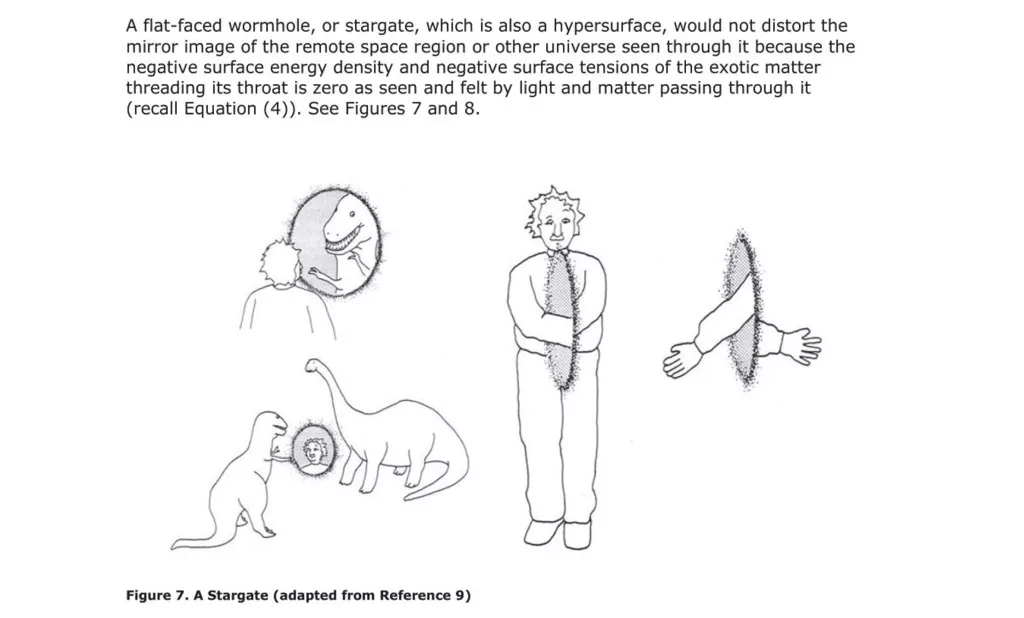 A flat-faced wormhole, or stargate, which is also a hypersurface, would not distort the mirror image of the remote space region or other universe seen through it because the negative surface energy density and negative surface tensions of the exotic matter threading its throat is zero as seen and felt by light and matter passing through it (recall Equation (4)). See Figures 7 and 8.

Figure 7. A Stargate (adapted from Reference 9)